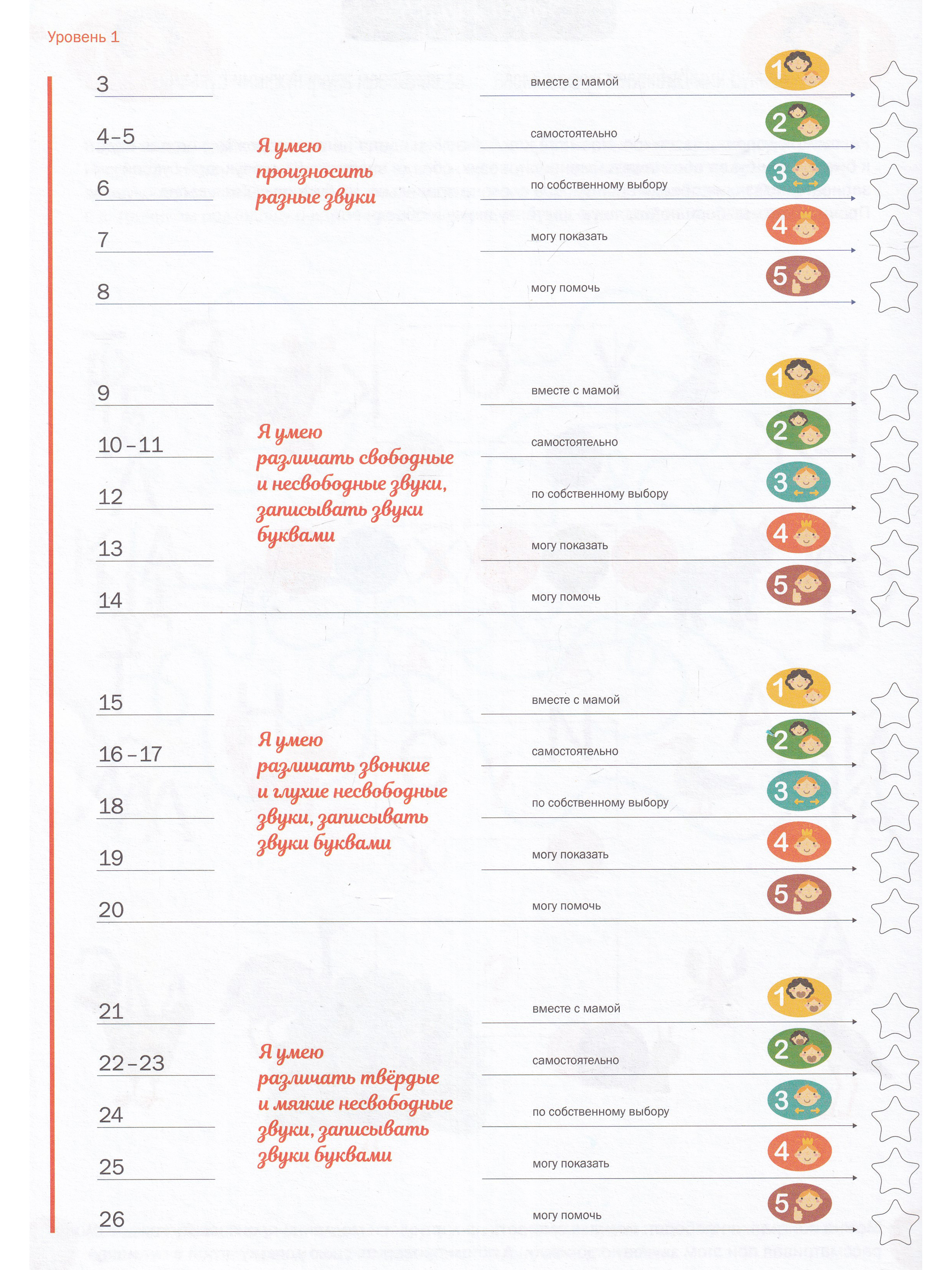 Уровень 1

3
4–5
6
7
8

Я умею произносить разные звуки

вместе с мамой 1
самостоятельно 2
по собственному выбору 3
могу показать 4
могу помочь 5

9
10–11
12
13
14

Я умею различать свободные и несвободные звуки, записывать звуки буквами

вместе с мамой 1
самостоятельно 2
по собственному выбору 3
могу показать 4
могу помочь 5

15
16–17
18
19
20

Я умею различать звонкие и глухие несвободные звуки, записывать звуки буквами

вместе с мамой 1
самостоятельно 2
по собственному выбору 3
могу показать 4
могу помочь 5

21
22–23
24
25
26

Я умею различать твёрдые и мягкие несвободные звуки, записывать звуки буквами

вместе с мамой 1
самостоятельно 2
по собственному выбору 3
могу показать 4
могу помочь 5